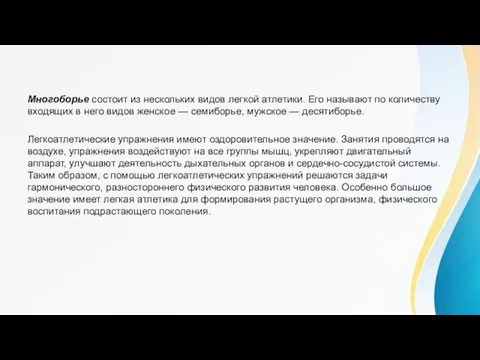 Многоборье состоит из нескольких видов легкой атлетики. Его называют по количеству входящих в него видов женское — семиборье, мужское — десятиборье.

Легкоатлетические упражнения имеют оздоровительное значение. Занятия проводятся на воздухе, упражнения воздействуют на все группы мышц, укрепляют двигательный аппарат, улучшают деятельность дыхательных органов и сердечно-сосудистой системы. Таким образом, с помощью легкоатлетических упражнений решаются задачи гармонического, разностороннего физического развития человека. Особенно большое значение имеет легкая атлетика для формирования растущего организма, физического воспитания подрастающего поколения.